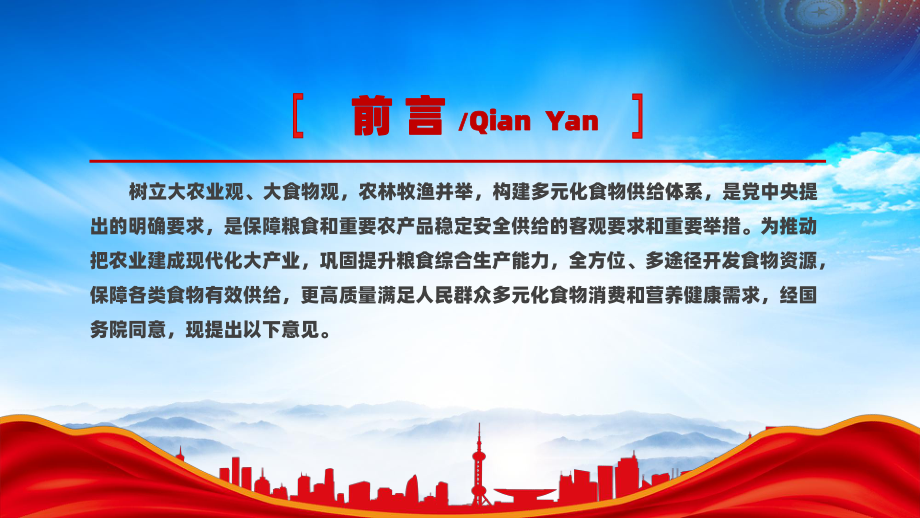 [ 前言 /Qian Yan ]

树立大农业观、大食物观，农林牧渔并举，构建多元化食物供给体系，是党中央提出的明确要求，是保障粮食和重要农产品稳定安全供给的客观要求和重要举措。为推动把农业建成现代化大产业，巩固提升粮食综合生产能力，全方位、多途径开发食物资源，保障各类食物有效供给，更高质量满足人民群众多元化食物消费和营养健康需求，经国务院同意，现提出以下意见。